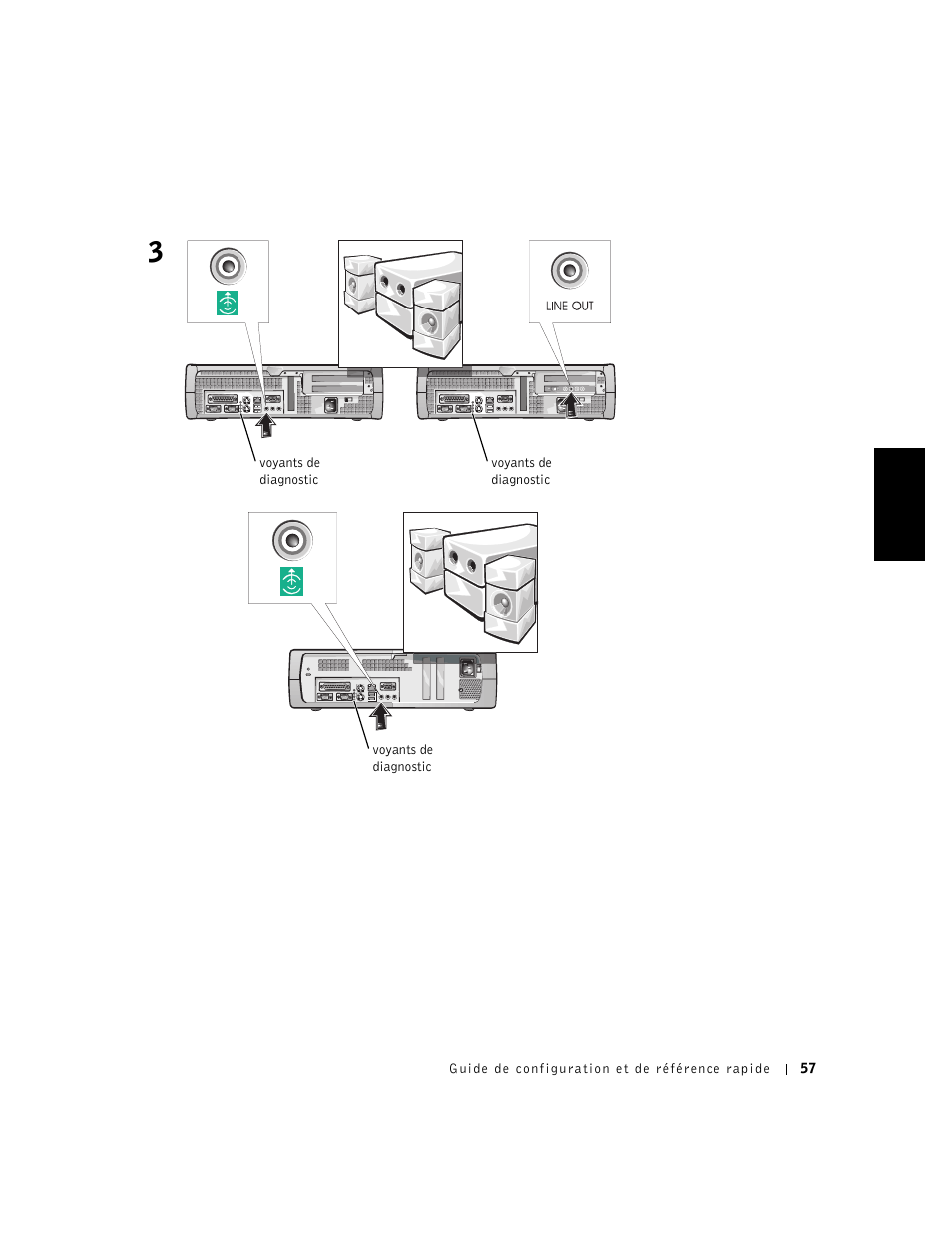 3

LINE OUT

voyants de diagnostic

voyants de diagnostic

voyants de diagnostic

Guide de configuration et de référence rapide | 57